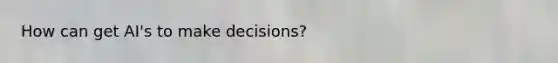 How can get AI's to make decisions?